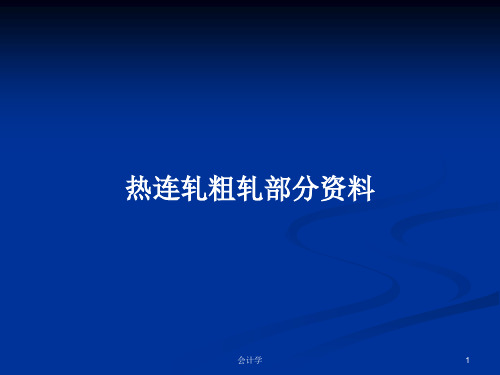 热连轧粗轧部分资料

会计学

1